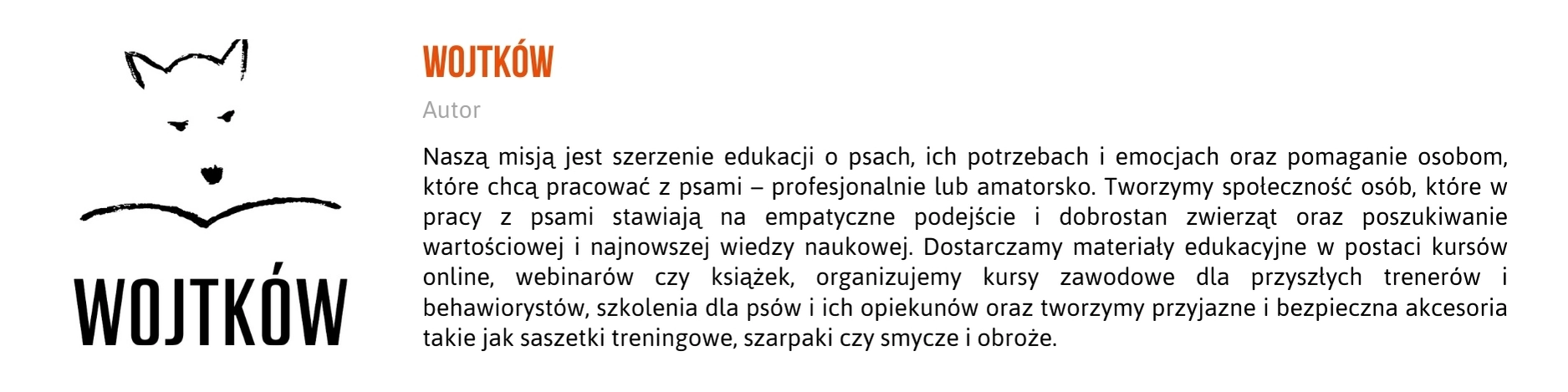 WOJTKÓW

WOJTKÓW

Autor

Naszą misją jest szerzenie edukacji o psach, ich potrzebach i emocjach oraz pomaganie osobom, które chcą pracować z psami – profesjonalnie lub amatorsko. Tworzymy społeczność osób, które w pracy z psami stawiają na empatyczne podejście i dobrostan zwierząt oraz poszukiwanie wartościowej i najnowszej wiedzy naukowej. Dostarczamy materiały edukacyjne w postaci kursów online, webinarów czy książek, organizujemy kursy zawodowe dla przyszłych trenerów i behawiorystów, szkolenia dla psów i ich opiekunów oraz tworzymy przyjazne i bezpieczna akcesoria takie jak saszetki treningowe, szarpaki czy smycze i obroże.